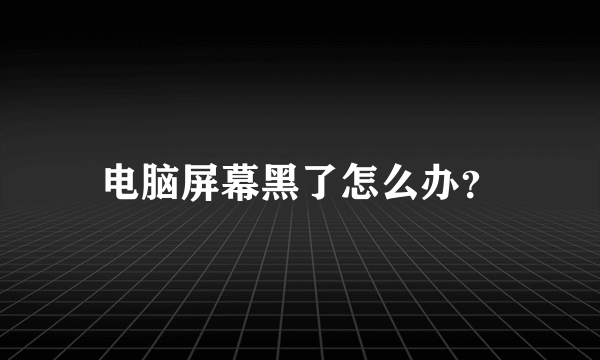 电脑屏幕黑了怎么办?